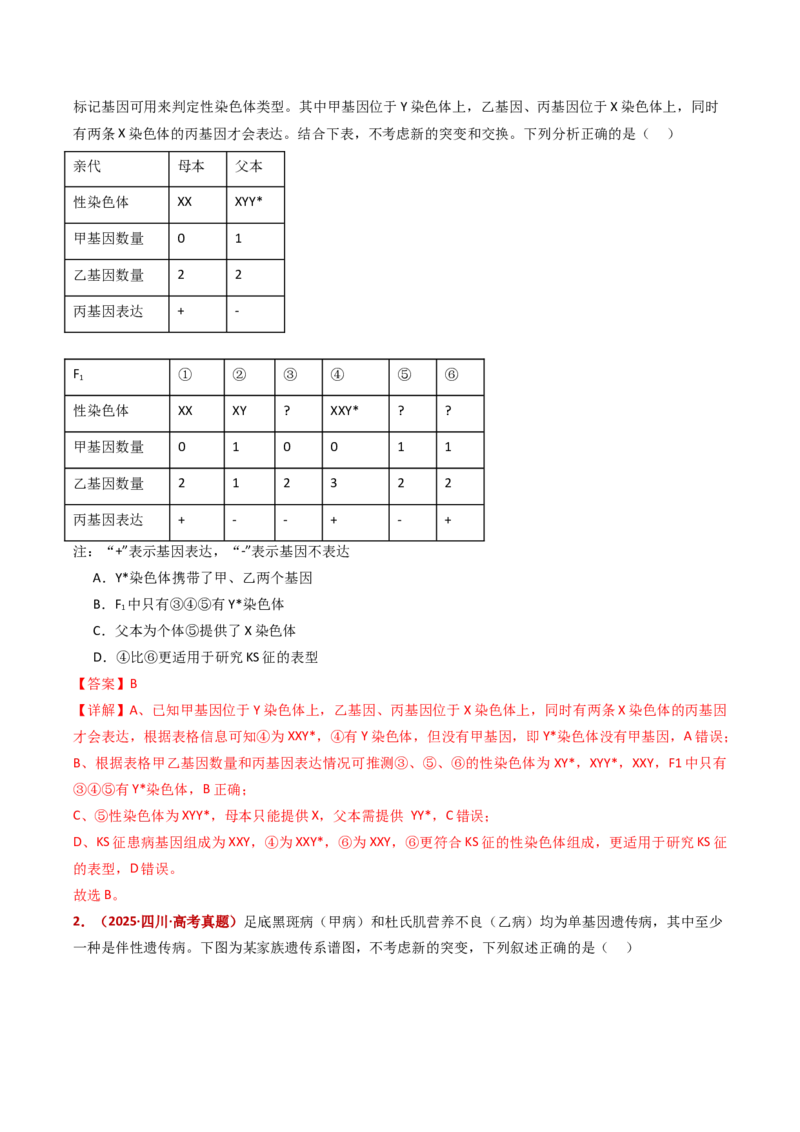 标记基因可用来判定性染色体类型。其中甲基因位于Y染色体上，乙基因、丙基因位于X染色体上，同时有两条X染色体的丙基因才会表达。结合下表，不考虑新的突变和交换。下列分析正确的是（　）

| 亲代 | 母本 | 父本 |
|---|---|---|
| 性染色体 | XX | XYY* |
| 甲基因数量 | 0 | 1 |
| 乙基因数量 | 2 | 2 |
| 丙基因表达 | + | - |

| $F_1$ | ① | ② | ③ | ④ | ⑤ | ⑥ |
|---|---|---|---|---|---|---|
| 性染色体 | XX | XY | ? | XXY* | ? | ? |
| 甲基因数量 | 0 | 1 | 0 | 0 | 1 | 1 |
| 乙基因数量 | 2 | 1 | 2 | 3 | 2 | 2 |
| 丙基因表达 | + | - | - | + | - | + |

注：“+”表示基因表达，“-”表示基因不表达

A．Y*染色体携带了甲、乙两个基因

B．$F_1$中只有③④⑤有Y*染色体

C．父本为个体⑤提供了X染色体

D．④比⑥更适用于研究KS征的表型

【答案】B

【详解】A、已知甲基因位于Y染色体上，乙基因、丙基因位于X染色体上，同时有两条X染色体的丙基因才会表达，根据表格信息可知④为XXY*，④有Y染色体，但没有甲基因，即Y*染色体没有甲基因，A错误；

B、根据表格甲乙基因数量和丙基因表达情况可推测③、⑤、⑥的性染色体为XY*，XYY*，XXY，F1中只有③④⑤有Y*染色体，B正确；

C、⑤性染色体为XYY*，母本只能提供X，父本需提供 YY*，C错误；

D、KS征患病基因组成为XXY，④为XXY*，⑥为XXY，⑥更符合KS征的性染色体组成，更适用于研究KS征的表型，D错误。

故选B。

2．（2025·四川·高考真题）足底黑斑病（甲病）和杜氏肌营养不良（乙病）均为单基因遗传病，其中至少一种是伴性遗传病。下图为某家族遗传系谱图，不考虑新的突变，下列叙述正确的是（　）